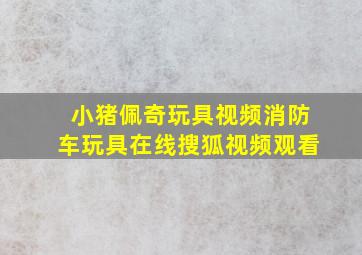 小猪佩奇玩具视频消防车玩具在线搜狐视频观看